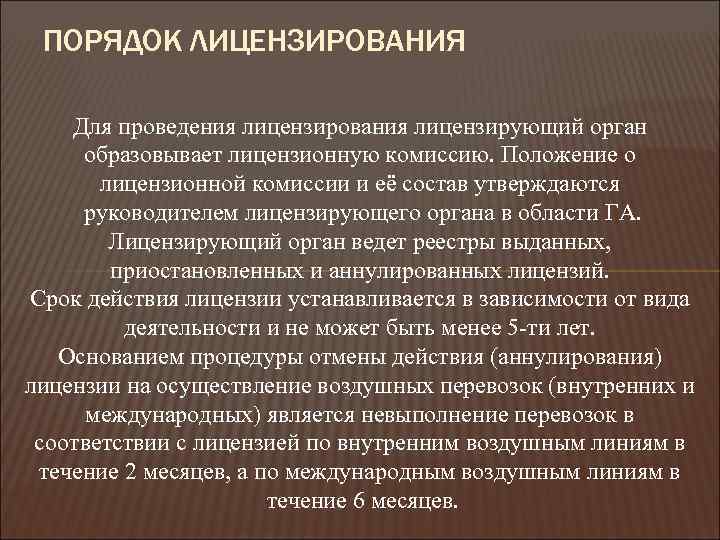 ПОРЯДОК ЛИЦЕНЗИРОВАНИЯ

Для проведения лицензирования лицензирующий орган образовывает лицензионную комиссию. Положение о лицензионной комиссии и её состав утверждаются руководителем лицензирующего органа в области ГА. Лицензирующий орган ведет реестры выданных, приостановленных и аннулированных лицензий. Срок действия лицензии устанавливается в зависимости от вида деятельности и не может быть менее 5-ти лет. Основанием процедуры отмены действия (аннулирования) лицензии на осуществление воздушных перевозок (внутренних и международных) является невыполнение перевозок в соответствии с лицензией по внутренним воздушным линиям в течение 2 месяцев, а по международным воздушным линиям в течение 6 месяцев.